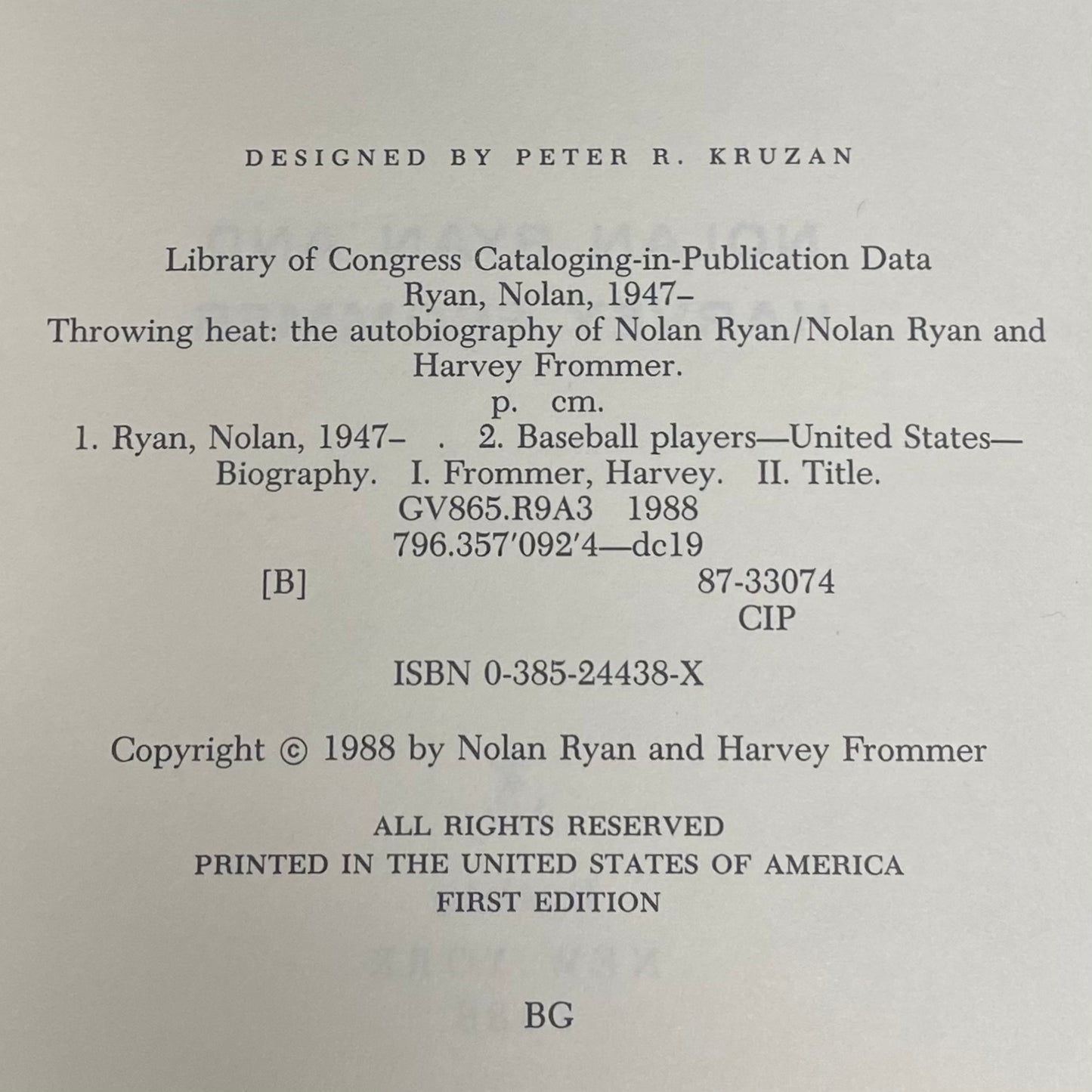 DESIGNED BY PETER R. KRUZAN

Library of Congress Cataloging-in-Publication Data
Ryan, Nolan, 1947–
Throwing heat: the autobiography of Nolan Ryan/Nolan Ryan and Harvey Frommer.
p. cm.
1. Ryan, Nolan, 1947– . 2. Baseball players—United States—Biography. I. Frommer, Harvey. II. Title.
GV865.R9A3 1988
796.357′092′4—dc19
[B] 87-33074
CIP

ISBN 0-385-24438-X

Copyright © 1988 by Nolan Ryan and Harvey Frommer

ALL RIGHTS RESERVED
PRINTED IN THE UNITED STATES OF AMERICA
FIRST EDITION

BG